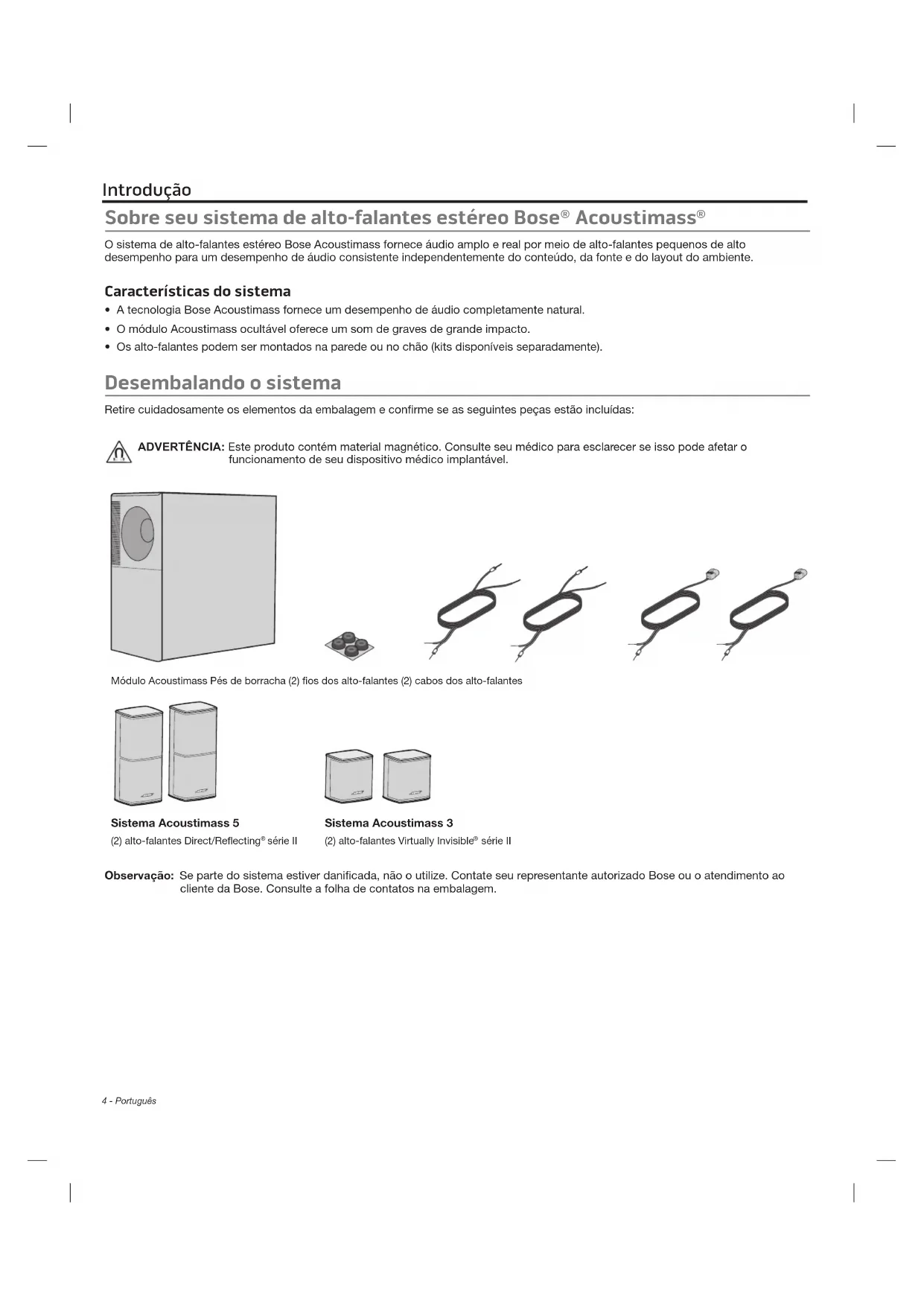 Introdução

Sobre seu sistema de alto-falantes estéreo Bose® Acoustimass®

O sistema de alto-falantes estéreo Bose Acoustimass fornece áudio amplo e real por meio de alto-falantes pequenos de alto desempenho para um desempenho de áudio consistente independentemente do conteúdo, da fonte e do layout do ambiente.

Características do sistema

• A tecnologia Bose Acoustimass fornece um desempenho de áudio completamente natural.
• O módulo Acoustimass ocultável oferece um som de graves de grande impacto.
• Os alto-falantes podem ser montados na parede ou no chão (kits disponíveis separadamente).

Desembalando o sistema

Retire cuidadosamente os elementos da embalagem e confirme se as seguintes peças estão incluídas:

ADVERTÊNCIA: Este produto contém material magnético. Consulte seu médico para esclarecer se isso pode afetar o funcionamento de seu dispositivo médico implantável.

Módulo Acoustimass Pés de borracha (2) fios dos alto-falantes (2) cabos dos alto-falantes

Sistema Acoustimass 5
(2) alto-falantes Direct/Reflecting® série II

Sistema Acoustimass 3
(2) alto-falantes Virtually Invisible® série II

Observação: Se parte do sistema estiver danificada, não o utilize. Contate seu representante autorizado Bose ou o atendimento ao cliente da Bose. Consulte a folha de contatos na embalagem.

4 - Português